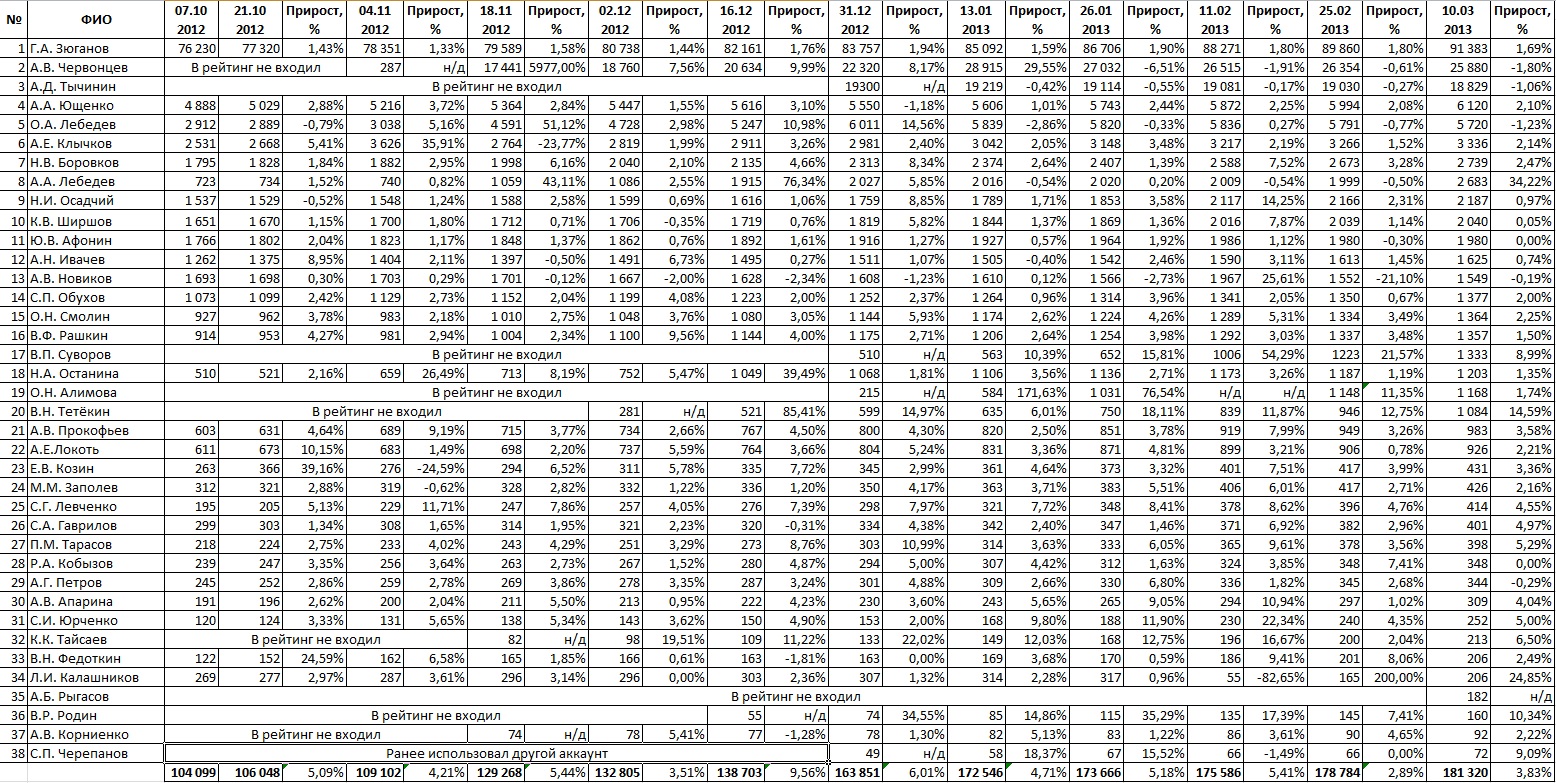 | № | ФИО | 07.10 2012 | 21.10 2012 | Прирост, % | 04.11 2012 | Прирост, % | 18.11 2012 | Прирост, % | 02.12 2012 | Прирост, % | 16.12 2012 | Прирост, % | 31.12 2012 | Прирост, % | 13.01 2013 | Прирост, % | 26.01 2013 | Прирост, % | 11.02 2013 | Прирост, % | 25.02 2013 | Прирост, % | 10.03 2013 | Прирост, % |
|---|---|---|---|---|---|---|---|---|---|---|---|---|---|---|---|---|---|---|---|---|---|---|---|---|
| 1 | Г.А. Зюганов | 76 230 | 77 320 | 1,43% | 78 351 | 1,33% | 79 589 | 1,58% | 80 738 | 1,44% | 82 161 | 1,76% | 83 757 | 1,94% | 85 092 | 1,59% | 86 706 | 1,90% | 88 271 | 1,80% | 89 860 | 1,80% | 91 383 | 1,69% |
| 2 | А.В. Червонцев | В рейтинг не входил | | | 287 | н/д | 17 441 | 5977,00% | 18 760 | 7,56% | 20 634 | 9,99% | 22 320 | 8,17% | 28 915 | 29,55% | 27 032 | -6,51% | 26 515 | -1,91% | 26 354 | -0,61% | 25 880 | -1,80% |
| 3 | А.Д. Тычинин | В рейтинг не входил | | | | | | | | | | | 19300 | н/д | 19 219 | -0,42% | 19 114 | -0,55% | 19 081 | -0,17% | 19 030 | -0,27% | 18 829 | -1,06% |
| 4 | А.А. Ющенко | 4 888 | 5 029 | 2,88% | 5 216 | 3,72% | 5 364 | 2,84% | 5 447 | 1,55% | 5 616 | 3,10% | 5 550 | -1,18% | 5 606 | 1,01% | 5 743 | 2,44% | 5 872 | 2,25% | 5 994 | 2,08% | 6 120 | 2,10% |
| 5 | О.А. Лебедев | 2 912 | 2 889 | -0,79% | 3 038 | 5,16% | 4 591 | 51,12% | 4 728 | 2,98% | 5 247 | 10,98% | 6 011 | 14,56% | 5 839 | -2,86% | 5 820 | -0,33% | 5 836 | 0,27% | 5 791 | -0,77% | 5 720 | -1,23% |
| 6 | А.Е. Клычков | 2 531 | 2 668 | 5,41% | 3 626 | 35,91% | 2 764 | -23,77% | 2 819 | 1,99% | 2 911 | 3,26% | 2 981 | 2,40% | 3 042 | 2,05% | 3 148 | 3,48% | 3 217 | 2,19% | 3 266 | 1,52% | 3 336 | 2,14% |
| 7 | Н.В. Боровков | 1 795 | 1 828 | 1,84% | 1 882 | 2,95% | 1 998 | 6,16% | 2 040 | 2,10% | 2 135 | 4,66% | 2 313 | 8,34% | 2 374 | 2,64% | 2 407 | 1,39% | 2 588 | 7,52% | 2 673 | 3,28% | 2 739 | 2,47% |
| 8 | А.А. Лебедев | 723 | 734 | 1,52% | 740 | 0,82% | 1 059 | 43,11% | 1 086 | 2,55% | 1 915 | 76,34% | 2 027 | 5,85% | 2 016 | -0,54% | 2 020 | 0,20% | 2 009 | -0,54% | 1 999 | -0,50% | 2 683 | 34,22% |
| 9 | Н.И. Осадчий | 1 537 | 1 529 | -0,52% | 1 548 | 1,24% | 1 588 | 2,58% | 1 599 | 0,69% | 1 616 | 1,06% | 1 759 | 8,85% | 1 789 | 1,71% | 1 853 | 3,58% | 2 117 | 14,25% | 2 166 | 2,31% | 2 187 | 0,97% |
| 10 | К.В. Ширшов | 1 651 | 1 670 | 1,15% | 1 700 | 1,80% | 1 712 | 0,71% | 1 706 | -0,35% | 1 719 | 0,76% | 1 819 | 5,82% | 1 844 | 1,37% | 1 869 | 1,36% | 2 016 | 7,87% | 2 039 | 1,14% | 2 040 | 0,05% |
| 11 | Ю.В. Афонин | 1 766 | 1 802 | 2,04% | 1 823 | 1,17% | 1 848 | 1,37% | 1 862 | 0,76% | 1 892 | 1,61% | 1 916 | 1,27% | 1 927 | 0,57% | 1 964 | 1,92% | 1 986 | 1,12% | 1 980 | -0,30% | 1 980 | 0,00% |
| 12 | А.Н. Ивачев | 1 262 | 1 375 | 8,95% | 1 404 | 2,11% | 1 397 | -0,50% | 1 491 | 6,73% | 1 495 | 0,27% | 1 511 | 1,07% | 1 505 | -0,40% | 1 542 | 2,46% | 1 590 | 3,11% | 1 613 | 1,45% | 1 625 | 0,74% |
| 13 | А.В. Новиков | 1 693 | 1 698 | 0,30% | 1 703 | 0,29% | 1 701 | -0,12% | 1 667 | -2,00% | 1 628 | -2,34% | 1 608 | -1,23% | 1 610 | 0,12% | 1 566 | -2,73% | 1 967 | 25,61% | 1 552 | -21,10% | 1 549 | -0,19% |
| 14 | С.П. Обухов | 1 073 | 1 099 | 2,42% | 1 129 | 2,73% | 1 152 | 2,04% | 1 199 | 4,08% | 1 223 | 2,00% | 1 252 | 2,37% | 1 264 | 0,96% | 1 314 | 3,96% | 1 341 | 2,05% | 1 350 | 0,67% | 1 377 | 2,00% |
| 15 | О.Н. Смолин | 927 | 962 | 3,78% | 983 | 2,18% | 1 010 | 2,75% | 1 048 | 3,76% | 1 080 | 3,05% | 1 144 | 5,93% | 1 174 | 2,62% | 1 224 | 4,26% | 1 289 | 5,31% | 1 334 | 3,49% | 1 364 | 2,25% |
| 16 | В.Ф. Рашкин | 914 | 953 | 4,27% | 981 | 2,94% | 1 004 | 2,34% | 1 100 | 9,56% | 1 144 | 4,00% | 1 175 | 2,71% | 1 206 | 2,64% | 1 254 | 3,98% | 1 292 | 3,03% | 1 337 | 3,48% | 1 357 | 1,50% |
| 17 | В.П. Суворов | В рейтинг не входил | | | | | | | | | | | 510 | н/д | 563 | 10,39% | 652 | 15,81% | 1006 | 54,29% | 1223 | 21,57% | 1 333 | 8,99% |
| 18 | Н.А. Останина | 510 | 521 | 2,16% | 659 | 26,49% | 713 | 8,19% | 752 | 5,47% | 1 049 | 39,49% | 1 068 | 1,81% | 1 106 | 3,56% | 1 136 | 2,71% | 1 173 | 3,26% | 1 187 | 1,19% | 1 203 | 1,35% |
| 19 | О.Н. Алимова | В рейтинг не входил | | | | | | | | | | | 215 | н/д | 584 | 171,63% | 1 031 | 76,54% | н/д | н/д | 1 148 | 11,35% | 1 168 | 1,74% |
| 20 | В.Н. Тетёкин | В рейтинг не входил | | | | | | | 281 | н/д | 521 | 85,41% | 599 | 14,97% | 635 | 6,01% | 750 | 18,11% | 839 | 11,87% | 946 | 12,75% | 1 084 | 14,59% |
| 21 | А.В. Прокофьев | 603 | 631 | 4,64% | 689 | 9,19% | 715 | 3,77% | 734 | 2,66% | 767 | 4,50% | 800 | 4,30% | 820 | 2,50% | 851 | 3,78% | 919 | 7,99% | 949 | 3,26% | 983 | 3,58% |
| 22 | А.Е.Локоть | 611 | 673 | 10,15% | 683 | 1,49% | 698 | 2,20% | 737 | 5,59% | 764 | 3,66% | 804 | 5,24% | 831 | 3,36% | 871 | 4,81% | 899 | 3,21% | 906 | 0,78% | 926 | 2,21% |
| 23 | Е.В. Козин | 263 | 366 | 39,16% | 276 | -24,59% | 294 | 6,52% | 311 | 5,78% | 335 | 7,72% | 345 | 2,99% | 361 | 4,64% | 373 | 3,32% | 401 | 7,51% | 417 | 3,99% | 431 | 3,36% |
| 24 | М.М. Заполев | 312 | 321 | 2,88% | 319 | -0,62% | 328 | 2,82% | 332 | 1,22% | 336 | 1,20% | 350 | 4,17% | 363 | 3,71% | 383 | 5,51% | 406 | 6,01% | 417 | 2,71% | 426 | 2,16% |
| 25 | С.Г. Левченко | 195 | 205 | 5,13% | 229 | 11,71% | 247 | 7,86% | 257 | 4,05% | 276 | 7,39% | 298 | 7,97% | 321 | 7,72% | 348 | 8,41% | 378 | 8,62% | 396 | 4,76% | 414 | 4,55% |
| 26 | С.А. Гаврилов | 299 | 303 | 1,34% | 308 | 1,65% | 314 | 1,95% | 321 | 2,23% | 320 | -0,31% | 334 | 4,38% | 342 | 2,40% | 347 | 1,46% | 371 | 6,92% | 382 | 2,96% | 401 | 4,97% |
| 27 | П.М. Тарасов | 218 | 224 | 2,75% | 233 | 4,02% | 243 | 4,29% | 251 | 3,29% | 273 | 8,76% | 303 | 10,99% | 314 | 3,63% | 333 | 6,05% | 365 | 9,61% | 378 | 3,56% | 398 | 5,29% |
| 28 | Р.А. Кобызов | 239 | 247 | 3,35% | 256 | 3,64% | 263 | 2,73% | 267 | 1,52% | 280 | 4,87% | 294 | 5,00% | 307 | 4,42% | 312 | 1,63% | 324 | 3,85% | 348 | 7,41% | 348 | 0,00% |
| 29 | А.Г. Петров | 245 | 252 | 2,86% | 259 | 2,78% | 269 | 3,86% | 278 | 3,35% | 287 | 3,24% | 301 | 4,88% | 309 | 2,66% | 330 | 6,80% | 336 | 1,82% | 345 | 2,68% | 344 | -0,29% |
| 30 | А.В. Апарина | 191 | 196 | 2,62% | 200 | 2,04% | 211 | 5,50% | 213 | 0,95% | 222 | 4,23% | 230 | 3,60% | 243 | 5,65% | 265 | 9,05% | 294 | 10,94% | 297 | 1,02% | 309 | 4,04% |
| 31 | С.И. Юрченко | 120 | 124 | 3,33% | 131 | 5,65% | 138 | 5,34% | 143 | 3,62% | 150 | 4,90% | 153 | 2,00% | 168 | 9,80% | 188 | 11,90% | 230 | 22,34% | 240 | 4,35% | 252 | 5,00% |
| 32 | К.К. Тайсаев | В рейтинг не входил | | | | | 82 | н/д | 98 | 19,51% | 109 | 11,22% | 133 | 22,02% | 149 | 12,03% | 168 | 12,75% | 196 | 16,67% | 200 | 2,04% | 213 | 6,50% |
| 33 | В.Н. Федоткин | 122 | 152 | 24,59% | 162 | 6,58% | 165 | 1,85% | 166 | 0,61% | 163 | -1,81% | 163 | 0,00% | 169 | 3,68% | 170 | 0,59% | 186 | 9,41% | 201 | 8,06% | 206 | 2,49% |
| 34 | Л.И. Калашников | 269 | 277 | 2,97% | 287 | 3,61% | 296 | 3,14% | 296 | 0,00% | 303 | 2,36% | 307 | 1,32% | 314 | 2,28% | 317 | 0,96% | 55 | -82,65% | 165 | 200,00% | 206 | 24,85% |
| 35 | А.Б. Рыгасов | В рейтинг не входил | | | | | | | | | | | | | | | | | | | | | 182 | н/д |
| 36 | В.Р. Родин | В рейтинг не входил | | | | | | | | | 55 | н/д | 74 | 34,55% | 85 | 14,86% | 115 | 35,29% | 135 | 17,39% | 145 | 7,41% | 160 | 10,34% |
| 37 | А.В. Корниенко | В рейтинг не входил | | | | | 74 | н/д | 78 | 5,41% | 77 | -1,28% | 78 | 1,30% | 82 | 5,13% | 83 | 1,22% | 86 | 3,61% | 90 | 4,65% | 92 | 2,22% |
| 38 | С.П. Черепанов | Ранее использовал другой аккаунт | | | | | | | | | | | 49 | н/д | 58 | 18,37% | 67 | 15,52% | 66 | -1,49% | 66 | 0,00% | 72 | 9,09% |
| | | 104 099 | 106 048 | 5,09% | 109 102 | 4,21% | 129 268 | 5,44% | 132 805 | 3,51% | 138 703 | 9,56% | 163 851 | 6,01% | 172 546 | 4,71% | 173 666 | 5,18% | 175 586 | 5,41% | 178 784 | 2,89% | 181 320 | 3,83% |